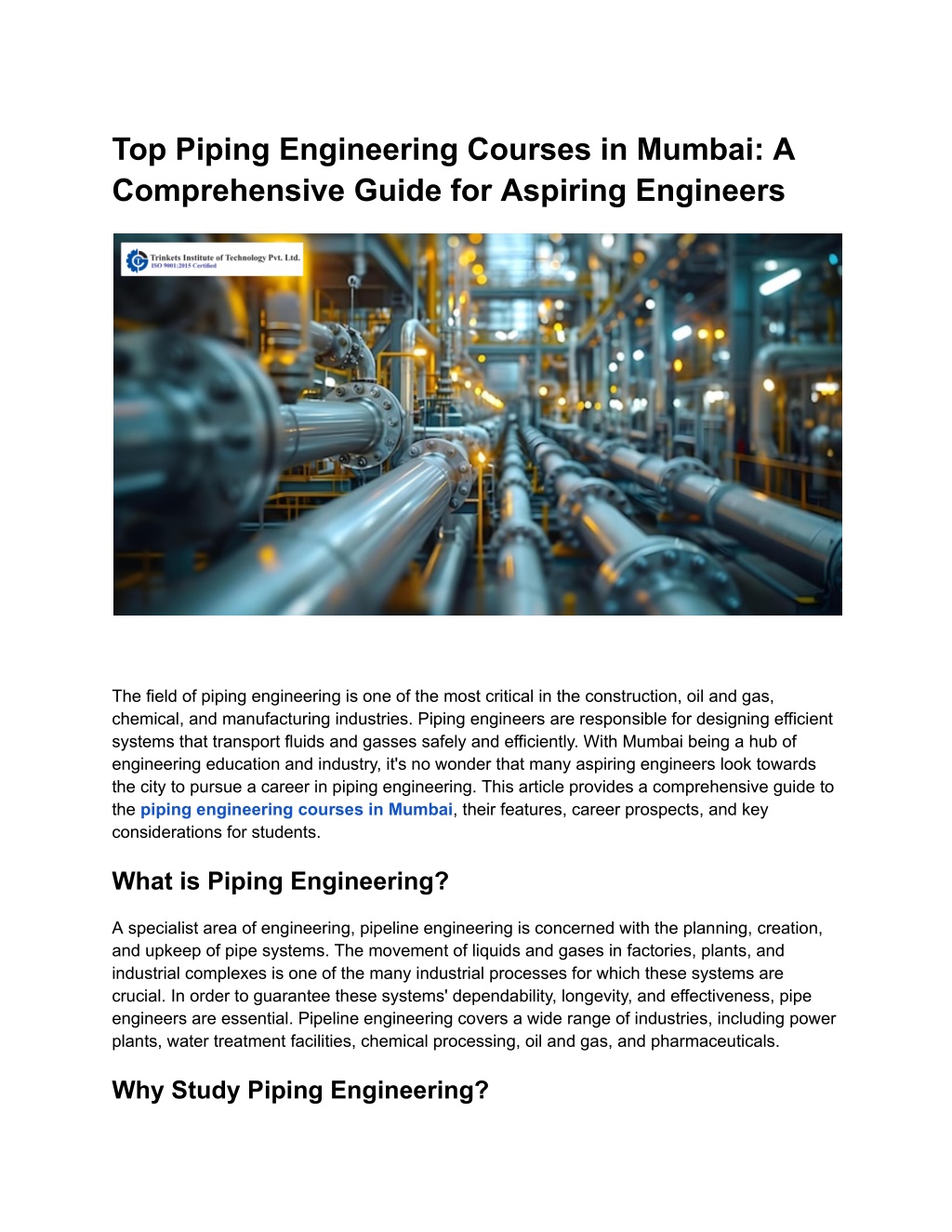 Top Piping Engineering Courses in Mumbai: A Comprehensive Guide for Aspiring Engineers

Trinkets Institute of Technology Pvt. Ltd.
ISO 9001:2015 Certified

The field of piping engineering is one of the most critical in the construction, oil and gas, chemical, and manufacturing industries. Piping engineers are responsible for designing efficient systems that transport fluids and gasses safely and efficiently. With Mumbai being a hub of engineering education and industry, it's no wonder that many aspiring engineers look towards the city to pursue a career in piping engineering. This article provides a comprehensive guide to the piping engineering courses in Mumbai, their features, career prospects, and key considerations for students.

What is Piping Engineering?

A specialist area of engineering, pipeline engineering is concerned with the planning, creation, and upkeep of pipe systems. The movement of liquids and gases in factories, plants, and industrial complexes is one of the many industrial processes for which these systems are crucial. In order to guarantee these systems' dependability, longevity, and effectiveness, pipe engineers are essential. Pipeline engineering covers a wide range of industries, including power plants, water treatment facilities, chemical processing, oil and gas, and pharmaceuticals.

Why Study Piping Engineering?